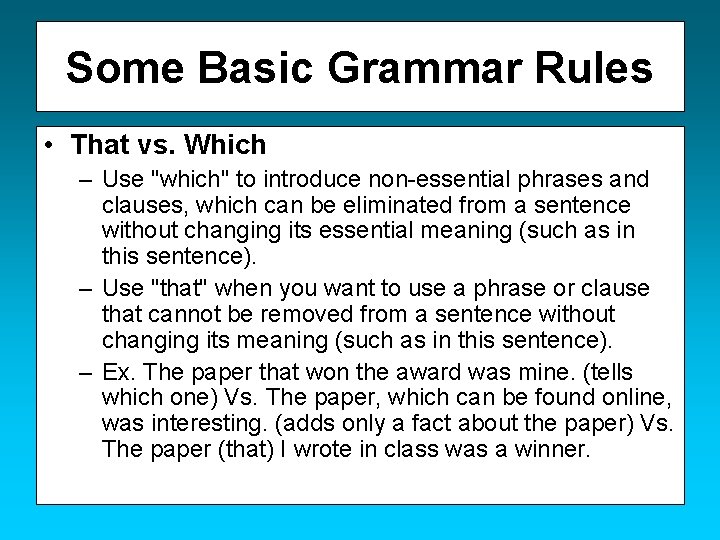 Some Basic Grammar Rules

• That vs. Which

– Use "which" to introduce non-essential phrases and clauses, which can be eliminated from a sentence without changing its essential meaning (such as in this sentence).

– Use "that" when you want to use a phrase or clause that cannot be removed from a sentence without changing its meaning (such as in this sentence).

– Ex. The paper that won the award was mine. (tells which one) Vs. The paper, which can be found online, was interesting. (adds only a fact about the paper) Vs. The paper (that) I wrote in class was a winner.